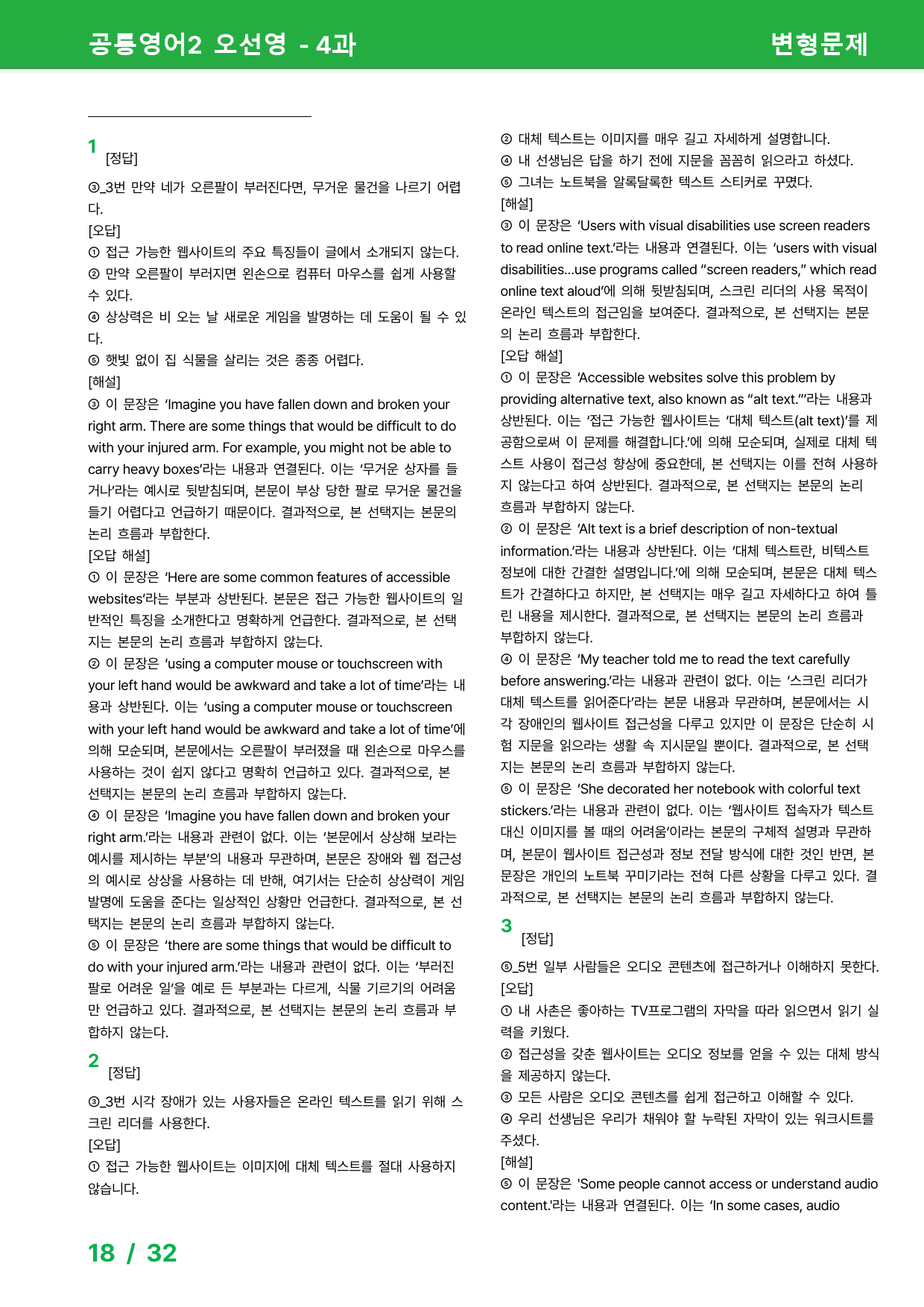 공통영어2 오선영 - 4과

변형문제

1
[정답]

③_3번 만약 네가 오른팔이 부러진다면, 무거운 물건을 나르기 어렵다.

[오답]

① 접근 가능한 웹사이트의 주요 특징들이 글에서 소개되지 않는다.

② 만약 오른팔이 부러지면 왼손으로 컴퓨터 마우스를 쉽게 사용할 수 있다.

④ 상상력은 비 오는 날 새로운 게임을 발명하는 데 도움이 될 수 있다.

⑤ 햇빛 없이 집 식물을 살리는 것은 종종 어렵다.

[해설]

③ 이 문장은 'Imagine you have fallen down and broken your right arm. There are some things that would be difficult to do with your injured arm. For example, you might not be able to carry heavy boxes'라는 내용과 연결된다. 이는 '무거운 상자를 들거나'라는 예시로 뒷받침되며, 본문이 부상 당한 팔로 무거운 물건을 들기 어렵다고 언급하기 때문이다. 결과적으로, 본 선택지는 본문의 논리 흐름과 부합한다.

[오답 해설]

① 이 문장은 'Here are some common features of accessible websites'라는 부분과 상반된다. 본문은 접근 가능한 웹사이트의 일반적인 특징을 소개한다고 명확하게 언급한다. 결과적으로, 본 선택지는 본문의 논리 흐름과 부합하지 않는다.

② 이 문장은 'using a computer mouse or touchscreen with your left hand would be awkward and take a lot of time'라는 내용과 상반된다. 이는 'using a computer mouse or touchscreen with your left hand would be awkward and take a lot of time'에 의해 모순되며, 본문에서는 오른팔이 부러졌을 때 왼손으로 마우스를 사용하는 것이 쉽지 않다고 명확히 언급하고 있다. 결과적으로, 본 선택지는 본문의 논리 흐름과 부합하지 않는다.

④ 이 문장은 'Imagine you have fallen down and broken your right arm.'라는 내용과 관련이 없다. 이는 '본문에서 상상해 보라는 예시를 제시하는 부분'의 내용과 무관하며, 본문은 장애와 웹 접근성의 예시로 상상을 사용하는 데 반해, 여기서는 단순히 상상력이 게임 발명에 도움을 준다는 일상적인 상황만 언급한다. 결과적으로, 본 선택지는 본문의 논리 흐름과 부합하지 않는다.

⑤ 이 문장은 'there are some things that would be difficult to do with your injured arm.'라는 내용과 관련이 없다. 이는 '부러진 팔로 어려운 일'을 예로 든 부분과는 다르게, 식물 기르기의 어려움만 언급하고 있다. 결과적으로, 본 선택지는 본문의 논리 흐름과 부합하지 않는다.

2
[정답]

③_3번 시각 장애가 있는 사용자들은 온라인 텍스트를 읽기 위해 스크린 리더를 사용한다.

[오답]

① 접근 가능한 웹사이트는 이미지에 대체 텍스트를 절대 사용하지 않습니다.

② 대체 텍스트는 이미지를 매우 길고 자세하게 설명합니다.

④ 내 선생님은 답을 하기 전에 지문을 꼼꼼히 읽으라고 하셨다.

⑤ 그녀는 노트북을 알록달록한 텍스트 스티커로 꾸몄다.

[해설]

③ 이 문장은 'Users with visual disabilities use screen readers to read online text.'라는 내용과 연결된다. 이는 'users with visual disabilities...use programs called "screen readers," which read online text aloud'에 의해 뒷받침되며, 스크린 리더의 사용 목적이 온라인 텍스트의 접근임을 보여준다. 결과적으로, 본 선택지는 본문의 논리 흐름과 부합한다.

[오답 해설]

① 이 문장은 'Accessible websites solve this problem by providing alternative text, also known as "alt text."'라는 내용과 상반된다. 이는 '접근 가능한 웹사이트는 '대체 텍스트(alt text)'를 제공함으로써 이 문제를 해결합니다.'에 의해 모순되며, 실제로 대체 텍스트 사용이 접근성 향상에 중요한데, 본 선택지는 이를 전혀 사용하지 않는다고 하여 상반된다. 결과적으로, 본 선택지는 본문의 논리 흐름과 부합하지 않는다.

② 이 문장은 'Alt text is a brief description of non-textual information.'라는 내용과 상반된다. 이는 '대체 텍스트란, 비텍스트 정보에 대한 간결한 설명입니다.'에 의해 모순되며, 본문은 대체 텍스트가 간결하다고 하지만, 본 선택지는 매우 길고 자세하다고 하여 틀린 내용을 제시한다. 결과적으로, 본 선택지는 본문의 논리 흐름과 부합하지 않는다.

④ 이 문장은 'My teacher told me to read the text carefully before answering.'라는 내용과 관련이 없다. 이는 '스크린 리더가 대체 텍스트를 읽어준다'라는 본문 내용과 무관하며, 본문에서는 시각 장애인의 웹사이트 접근성을 다루고 있지만 이 문장은 단순히 시험 지문을 읽으라는 생활 속 지시문일 뿐이다. 결과적으로, 본 선택지는 본문의 논리 흐름과 부합하지 않는다.

⑤ 이 문장은 'She decorated her notebook with colorful text stickers.'라는 내용과 관련이 없다. 이는 '웹사이트 접속자가 텍스트 대신 이미지를 볼 때의 어려움'이라는 본문의 구체적 설명과 무관하며, 본문이 웹사이트 접근성과 정보 전달 방식에 대한 것인 반면, 본 문장은 개인의 노트북 꾸미기라는 전혀 다른 상황을 다루고 있다. 결과적으로, 본 선택지는 본문의 논리 흐름과 부합하지 않는다.

3
[정답]

⑤_5번 일부 사람들은 오디오 콘텐츠에 접근하거나 이해하지 못한다.

[오답]

① 내 사촌은 좋아하는 TV프로그램의 자막을 따라 읽으면서 읽기 실력을 키웠다.

② 접근성을 갖춘 웹사이트는 오디오 정보를 얻을 수 있는 대체 방식을 제공하지 않는다.

③ 모든 사람은 오디오 콘텐츠를 쉽게 접근하고 이해할 수 있다.

④ 우리 선생님은 우리가 채워야 할 누락된 자막이 있는 워크시트를 주셨다.

[해설]

⑤ 이 문장은 'Some people cannot access or understand audio content.'라는 내용과 연결된다. 이는 'In some cases, audio

18 / 32